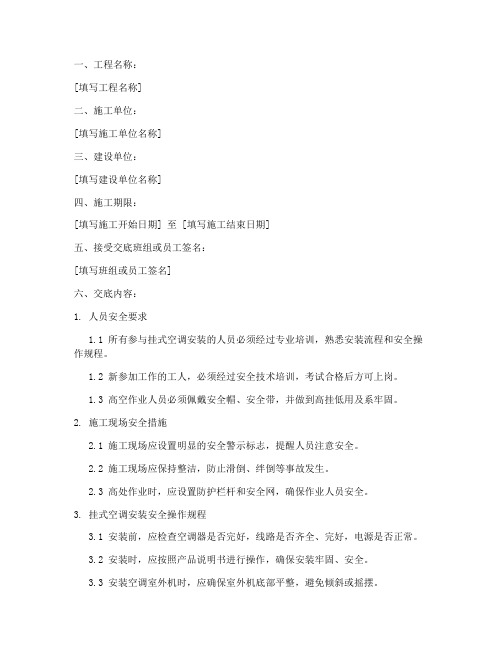 一、工程名称：

[填写工程名称]

二、施工单位：

[填写施工单位名称]

三、建设单位：

[填写建设单位名称]

四、施工期限：

[填写施工开始日期] 至 [填写施工结束日期]

五、接受交底班组或员工签名：

[填写班组或员工签名]

六、交底内容：

1. 人员安全要求

1.1 所有参与挂式空调安装的人员必须经过专业培训，熟悉安装流程和安全操作规程。

1.2 新参加工作的工人，必须经过安全技术培训，考试合格后方可上岗。

1.3 高空作业人员必须佩戴安全帽、安全带，并做到高挂低用及系牢固。

2. 施工现场安全措施

2.1 施工现场应设置明显的安全警示标志，提醒人员注意安全。

2.2 施工现场应保持整洁，防止滑倒、绊倒等事故发生。

2.3 高处作业时，应设置防护栏杆和安全网，确保作业人员安全。

3. 挂式空调安装安全操作规程

3.1 安装前，应检查空调器是否完好，线路是否齐全、完好，电源是否正常。

3.2 安装时，应按照产品说明书进行操作，确保安装牢固、安全。

3.3 安装空调室外机时，应确保室外机底部平整，避免倾斜或摇摆。